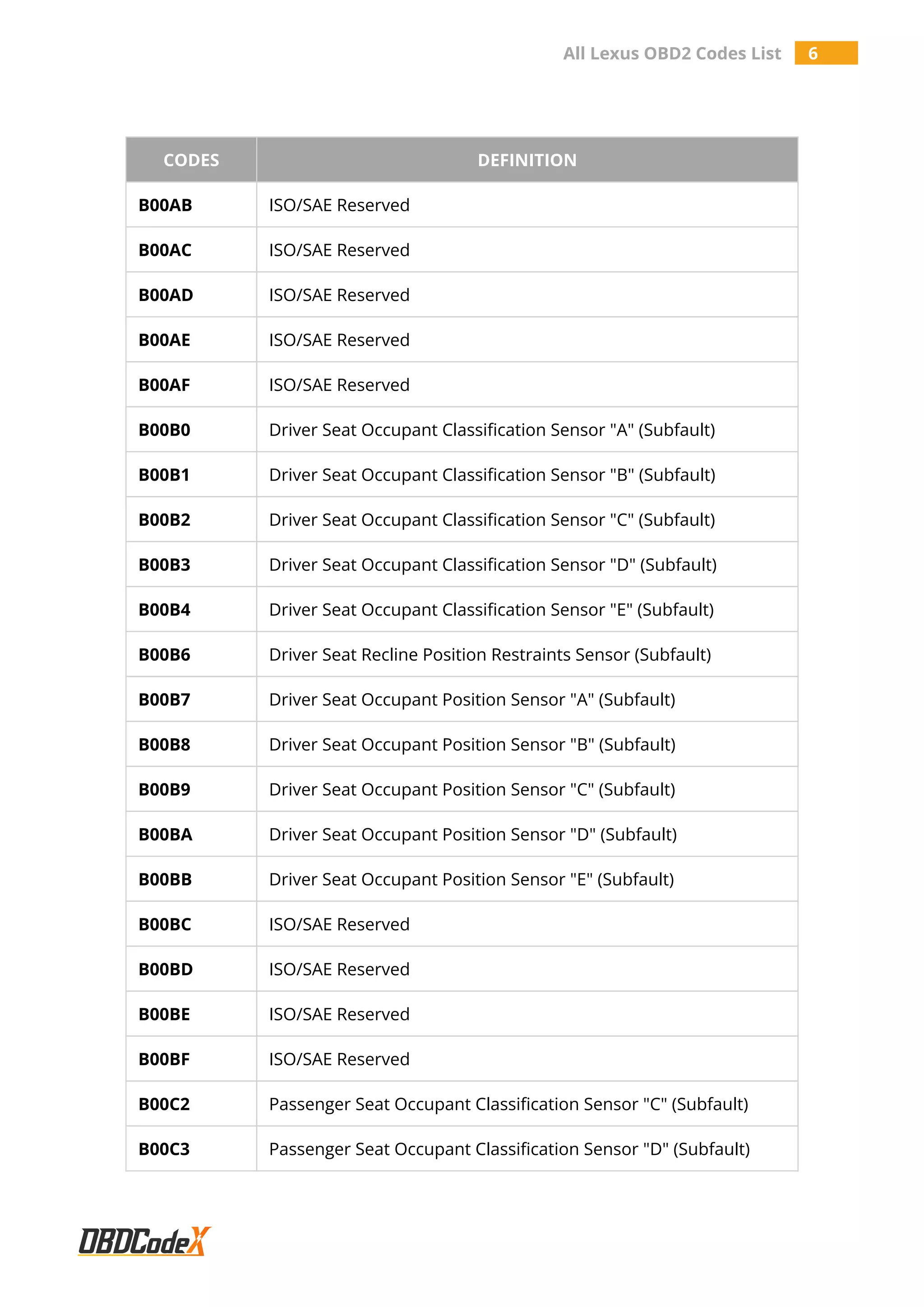 All Lexus OBD2 Codes List 6

| CODES | DEFINITION |
|---|---|
| B00AB | ISO/SAE Reserved |
| B00AC | ISO/SAE Reserved |
| B00AD | ISO/SAE Reserved |
| B00AE | ISO/SAE Reserved |
| B00AF | ISO/SAE Reserved |
| B00B0 | Driver Seat Occupant Classification Sensor "A" (Subfault) |
| B00B1 | Driver Seat Occupant Classification Sensor "B" (Subfault) |
| B00B2 | Driver Seat Occupant Classification Sensor "C" (Subfault) |
| B00B3 | Driver Seat Occupant Classification Sensor "D" (Subfault) |
| B00B4 | Driver Seat Occupant Classification Sensor "E" (Subfault) |
| B00B6 | Driver Seat Recline Position Restraints Sensor (Subfault) |
| B00B7 | Driver Seat Occupant Position Sensor "A" (Subfault) |
| B00B8 | Driver Seat Occupant Position Sensor "B" (Subfault) |
| B00B9 | Driver Seat Occupant Position Sensor "C" (Subfault) |
| B00BA | Driver Seat Occupant Position Sensor "D" (Subfault) |
| B00BB | Driver Seat Occupant Position Sensor "E" (Subfault) |
| B00BC | ISO/SAE Reserved |
| B00BD | ISO/SAE Reserved |
| B00BE | ISO/SAE Reserved |
| B00BF | ISO/SAE Reserved |
| B00C2 | Passenger Seat Occupant Classification Sensor "C" (Subfault) |
| B00C3 | Passenger Seat Occupant Classification Sensor "D" (Subfault) |

OBDCodeX